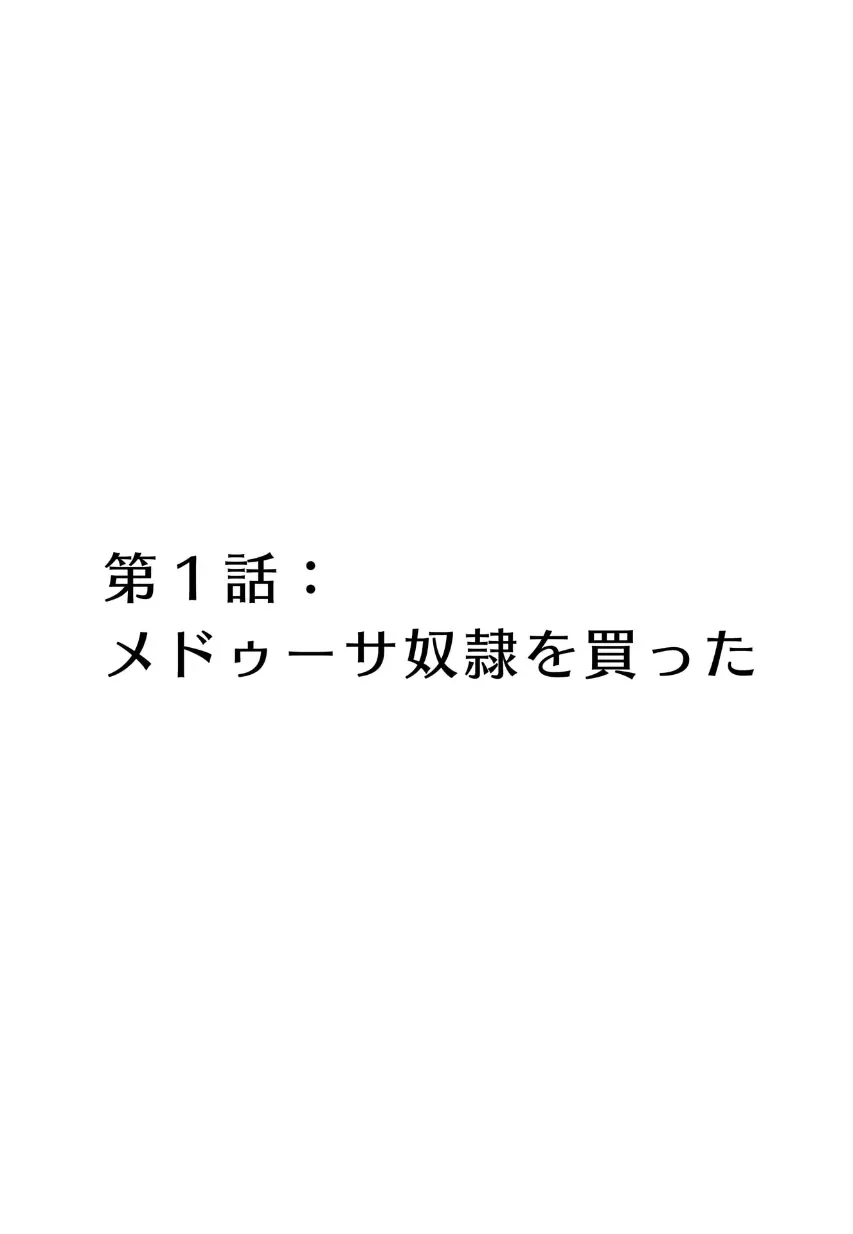 第１話：
メドゥーサ奴隷を買った